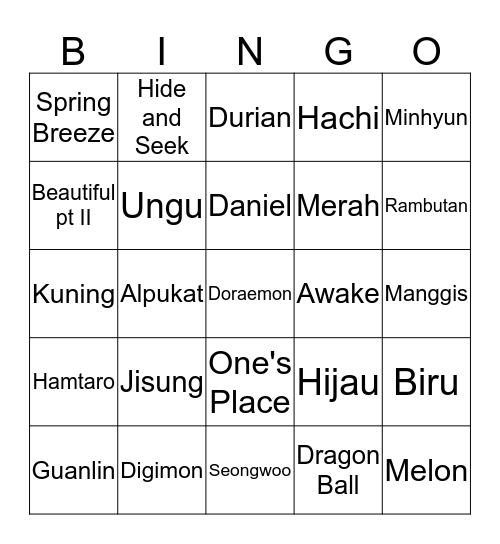 | B | I | N | G | O |
|---|---|---|---|---|
| Spring Breeze | Hide and Seek | Durian | Hachi | Minhyun |
| Beautiful pt II | Ungu | Daniel | Merah | Rambutan |
| Kuning | Alpukat | Doraemon | Awake | Manggis |
| Hamtaro | Jisung | One's Place | Hijau | Biru |
| Guanlin | Digimon | Seongwoo | Dragon Ball | Melon |